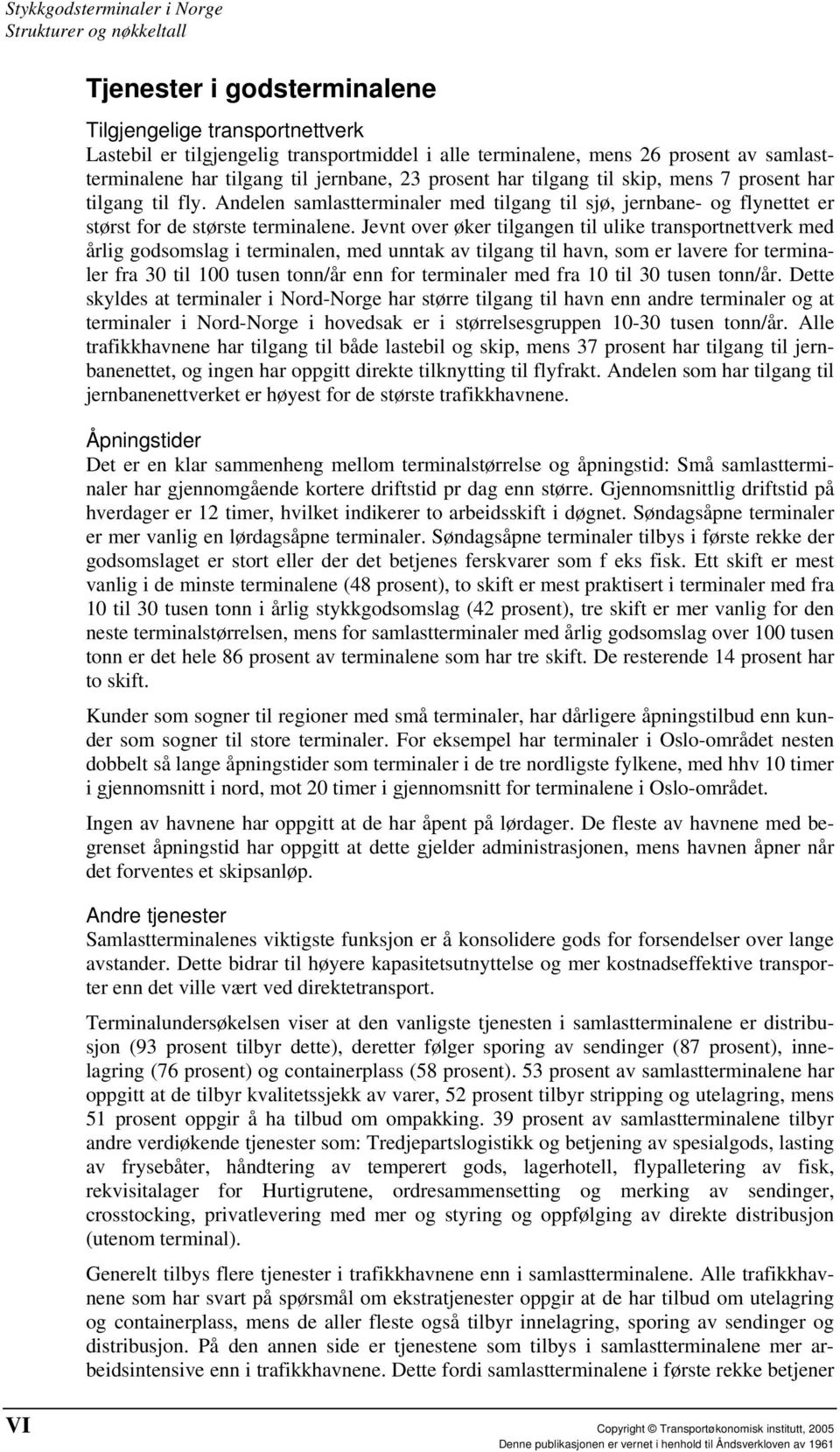 Stykkgodsterminaler i Norge
Strukturer og nøkkeltall

Tjenester i godsterminalene

Tilgjengelige transportnettverk
Lastebil er tilgjengelig transportmiddel i alle terminalene, mens 26 prosent av samlastterminalene har tilgang til jernbane, 23 prosent har tilgang til skip, mens 7 prosent har tilgang til fly. Andelen samlastterminaler med tilgang til sjø, jernbane- og flynettet er størst for de største terminalene. Jevnt over øker tilgangen til ulike transportnettverk med årlig godsomslag i terminalen, med unntak av tilgang til havn, som er lavere for terminaler fra 30 til 100 tusen tonn/år enn for terminaler med fra 10 til 30 tusen tonn/år. Dette skyldes at terminaler i Nord-Norge har større tilgang til havn enn andre terminaler og at terminaler i Nord-Norge i hovedsak er i størrelsesgruppen 10-30 tusen tonn/år. Alle trafikkhavnene har tilgang til både lastebil og skip, mens 37 prosent har tilgang til jernbanenettet, og ingen har oppgitt direkte tilknytting til flyfrakt. Andelen som har tilgang til jernbanenettverket er høyest for de største trafikkhavnene.

Åpningstider
Det er en klar sammenheng mellom terminalstørrelse og åpningstid: Små samlastterminaler har gjennomgående kortere driftstid pr dag enn større. Gjennomsnittlig driftstid på hverdager er 12 timer, hvilket indikerer to arbeidsskift i døgnet. Søndagsåpne terminaler er mer vanlig en lørdagsåpne terminaler. Søndagsåpne terminaler tilbys i første rekke der godsomslaget er stort eller der det betjenes ferskvarer som f eks fisk. Ett skift er mest vanlig i de minste terminalene (48 prosent), to skift er mest praktisert i terminaler med fra 10 til 30 tusen tonn i årlig stykkgodsomslag (42 prosent), tre skift er mer vanlig for den neste terminalstørrelsen, mens for samlastterminaler med årlig godsomslag over 100 tusen tonn er det hele 86 prosent av terminalene som har tre skift. De resterende 14 prosent har to skift.

Kunder som sogner til regioner med små terminaler, har dårligere åpningstilbud enn kunder som sogner til store terminaler. For eksempel har terminaler i Oslo-området nesten dobbelt så lange åpningstider som terminaler i de tre nordligste fylkene, med hhv 10 timer i gjennomsnitt i nord, mot 20 timer i gjennomsnitt for terminalene i Oslo-området.

Ingen av havnene har oppgitt at de har åpent på lørdager. De fleste av havnene med begrenset åpningstid har oppgitt at dette gjelder administrasjonen, mens havnen åpner når det forventes et skipsanløp.

Andre tjenester
Samlastterminalenes viktigste funksjon er å konsolidere gods for forsendelser over lange avstander. Dette bidrar til høyere kapasitetsutnyttelse og mer kostnadseffektive transporter enn det ville vært ved direktetransport.

Terminalundersøkelsen viser at den vanligste tjenesten i samlastterminalene er distribusjon (93 prosent tilbyr dette), deretter følger sporing av sendinger (87 prosent), innelagring (76 prosent) og containerplass (58 prosent). 53 prosent av samlastterminalene har oppgitt at de tilbyr kvalitetssjekk av varer, 52 prosent tilbyr stripping og utelagring, mens 51 prosent oppgir å ha tilbud om ompakking. 39 prosent av samlastterminalene tilbyr andre verdiøkende tjenester som: Tredjepartslogistikk og betjening av spesialgods, lasting av frysebåter, håndtering av temperert gods, lagerhotell, flypalletering av fisk, rekvisitalager for Hurtigrutene, ordresammensetting og merking av sendinger, crosstocking, privatlevering med mer og styring og oppfølging av direkte distribusjon (utenom terminal).

Generelt tilbys flere tjenester i trafikkhavnene enn i samlastterminalene. Alle trafikkhavnene som har svart på spørsmål om ekstratjenester oppgir at de har tilbud om utelagring og containerplass, mens de aller fleste også tilbyr innelagring, sporing av sendinger og distribusjon. På den annen side er tjenestene som tilbys i samlastterminalene mer arbeidsintensive enn i trafikkhavnene. Dette fordi samlastterminalene i første rekke betjener

VI

Copyright © Transportøkonomisk institutt, 2005
Denne publikasjonen er vernet i henhold til Åndsverkloven av 1961